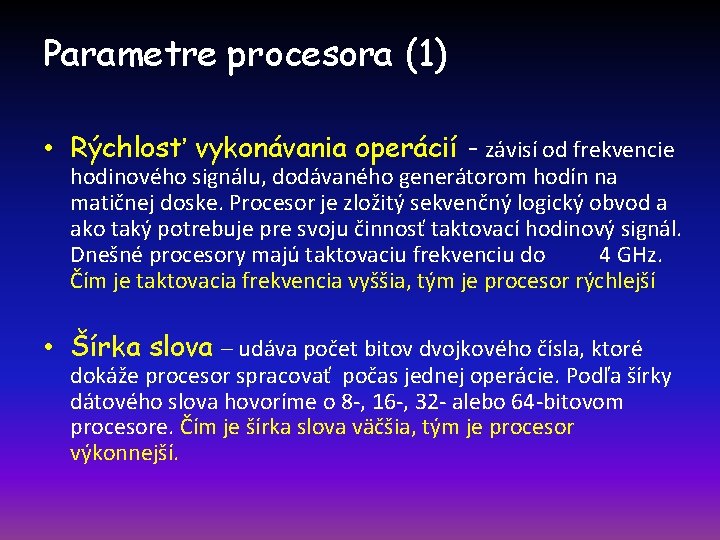 Parametre procesora (1)

• Rýchlosť vykonávania operácií - závisí od frekvencie hodinového signálu, dodávaného generátorom hodín na matičnej doske. Procesor je zložitý sekvenčný logický obvod a ako taký potrebuje pre svoju činnosť taktovací hodinový signál. Dnešné procesory majú taktovaciu frekvenciu do 4 GHz. Čím je taktovacia frekvencia vyššia, tým je procesor rýchlejší

• Šírka slova – udáva počet bitov dvojkového čísla, ktoré dokáže procesor spracovať počas jednej operácie. Podľa šírky dátového slova hovoríme o 8-, 16-, 32- alebo 64-bitovom procesore. Čím je šírka slova väčšia, tým je procesor výkonnejší.